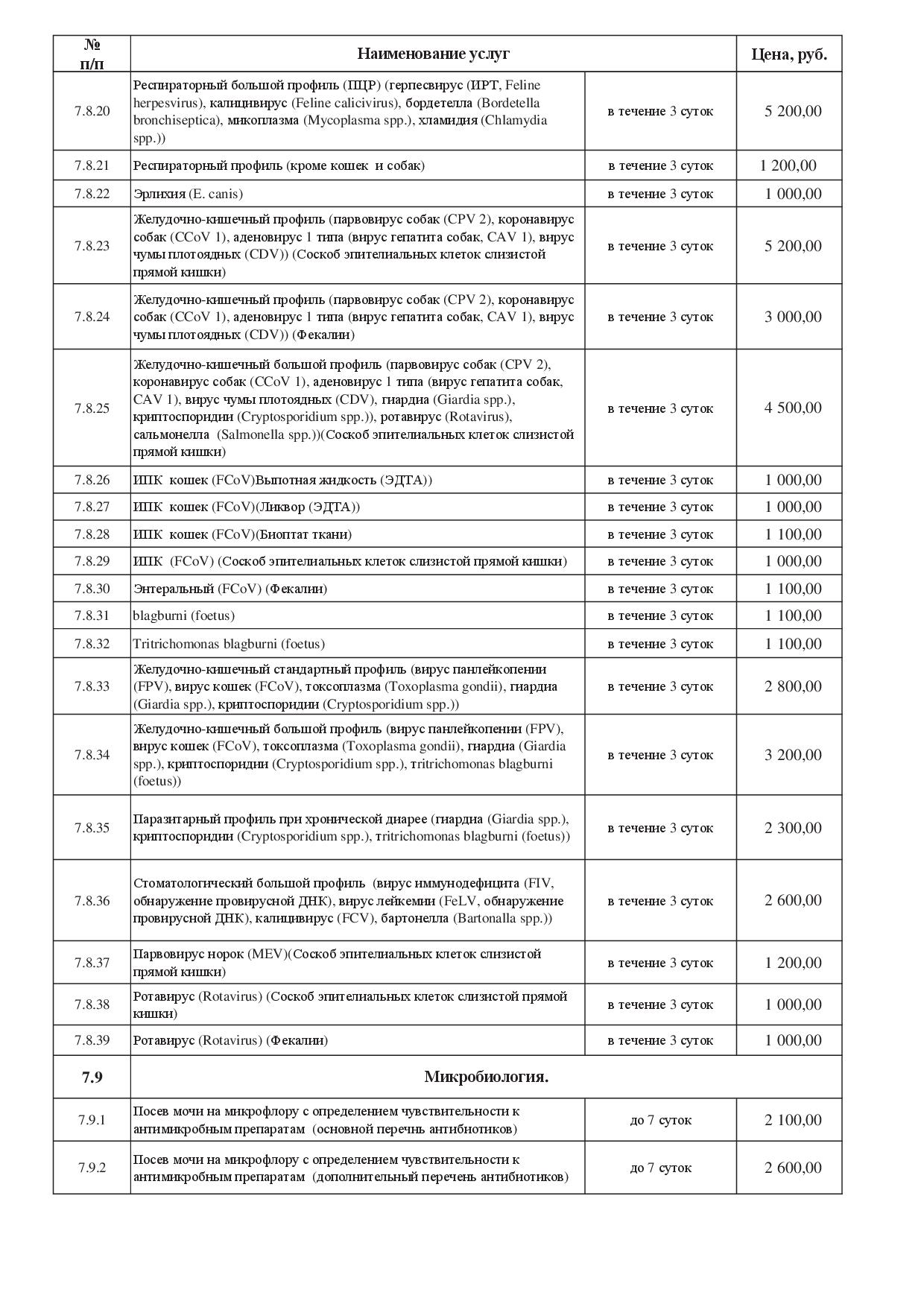 | № п/п | Наименование услуг | | Цена, руб. |
|---|---|---|---|
| 7.8.20 | Респираторный большой профиль (ПЦР) (герпесвирус (ИРТ, Feline herpesvirus), калицивирус (Feline calicivirus), бордетелла (Bordetella bronchiseptica), микоплазма (Mycoplasma spp.), хламидия (Chlamydia spp.)) | в течение 3 суток | 5 200,00 |
| 7.8.21 | Респираторный профиль (кроме кошек и собак) | в течение 3 суток | 1 200,00 |
| 7.8.22 | Эрлихия (E. canis) | в течение 3 суток | 1 000,00 |
| 7.8.23 | Желудочно-кишечный профиль (парвовирус собак (CPV 2), коронавирус собак (CCoV 1), аденовирус 1 типа (вирус гепатита собак, CAV 1), вирус чумы плотоядных (CDV)) (Соскоб эпителиальных клеток слизистой прямой кишки) | в течение 3 суток | 5 200,00 |
| 7.8.24 | Желудочно-кишечный профиль (парвовирус собак (CPV 2), коронавирус собак (CCoV 1), аденовирус 1 типа (вирус гепатита собак, CAV 1), вирус чумы плотоядных (CDV)) (Фекалии) | в течение 3 суток | 3 000,00 |
| 7.8.25 | Желудочно-кишечный большой профиль (парвовирус собак (CPV 2), коронавирус собак (CCoV 1), аденовирус 1 типа (вирус гепатита собак, CAV 1), вирус чумы плотоядных (CDV), гиардиа (Giardia spp.), криптоспоридии (Cryptosporidium spp.)), ротавирус (Rotavirus), сальмонелла (Salmonella spp.))(Соскоб эпителиальных клеток слизистой прямой кишки) | в течение 3 суток | 4 500,00 |
| 7.8.26 | ИПК кошек (FCoV)Выпотная жидкость (ЭДТА)) | в течение 3 суток | 1 000,00 |
| 7.8.27 | ИПК кошек (FCoV)(Ликвор (ЭДТА)) | в течение 3 суток | 1 000,00 |
| 7.8.28 | ИПК кошек (FCoV)(Биоптат ткани) | в течение 3 суток | 1 100,00 |
| 7.8.29 | ИПК (FCoV) (Соскоб эпителиальных клеток слизистой прямой кишки) | в течение 3 суток | 1 000,00 |
| 7.8.30 | Энтеральный (FCoV) (Фекалии) | в течение 3 суток | 1 100,00 |
| 7.8.31 | blagburni (foetus) | в течение 3 суток | 1 100,00 |
| 7.8.32 | Tritrichomonas blagburni (foetus) | в течение 3 суток | 1 100,00 |
| 7.8.33 | Желудочно-кишечный стандартный профиль (вирус панлейкопении (FPV), вирус кошек (FCoV), токсоплазма (Toxoplasma gondii), гиардиа (Giardia spp.), криптоспоридии (Cryptosporidium spp.)) | в течение 3 суток | 2 800,00 |
| 7.8.34 | Желудочно-кишечный большой профиль (вирус панлейкопении (FPV), вирус кошек (FCoV), токсоплазма (Toxoplasma gondii), гиардиа (Giardia spp.), криптоспоридии (Cryptosporidium spp.), тritrichomonas blagburni (foetus)) | в течение 3 суток | 3 200,00 |
| 7.8.35 | Паразитарный профиль при хронической диарее (гиардиа (Giardia spp.), криптоспоридии (Cryptosporidium spp.), тritrichomonas blagburni (foetus)) | в течение 3 суток | 2 300,00 |
| 7.8.36 | Стоматологический большой профиль (вирус иммунодефицита (FIV, обнаружение провирусной ДНК), вирус лейкемии (FeLV, обнаружение провирусной ДНК), калицивирус (FCV), бартонелла (Bartonalla spp.)) | в течение 3 суток | 2 600,00 |
| 7.8.37 | Парвовирус норок (MEV)(Соскоб эпителиальных клеток слизистой прямой кишки) | в течение 3 суток | 1 200,00 |
| 7.8.38 | Ротавирус (Rotavirus) (Соскоб эпителиальных клеток слизистой прямой кишки) | в течение 3 суток | 1 000,00 |
| 7.8.39 | Ротавирус (Rotavirus) (Фекалии) | в течение 3 суток | 1 000,00 |
| 7.9 | Микробиология. | | |
| 7.9.1 | Посев мочи на микрофлору с определением чувствительности к антимикробным препаратам (основной перечнь антибиотиков) | до 7 суток | 2 100,00 |
| 7.9.2 | Посев мочи на микрофлору с определением чувствительности к антимикробным препаратам (дополнительный перечень антибиотиков) | до 7 суток | 2 600,00 |